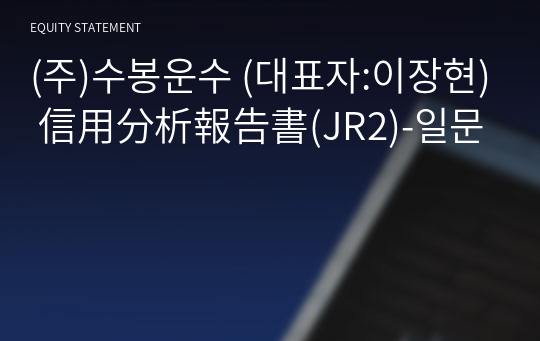 EQUITY STATEMENT

(주)수봉운수 (대표자:이장현) 信用分析報告書(JR2)-일문